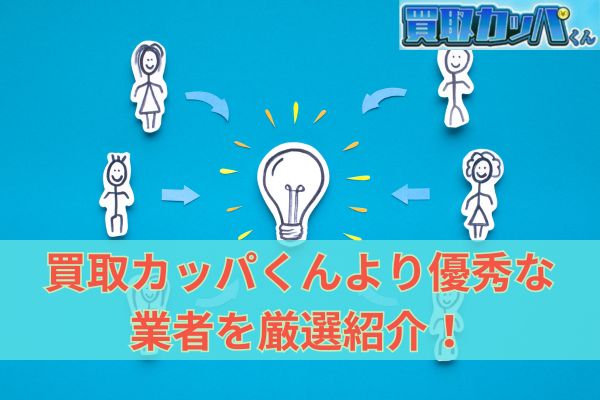 買取カッパくん

買取カッパくんより優秀な業者を厳選紹介！